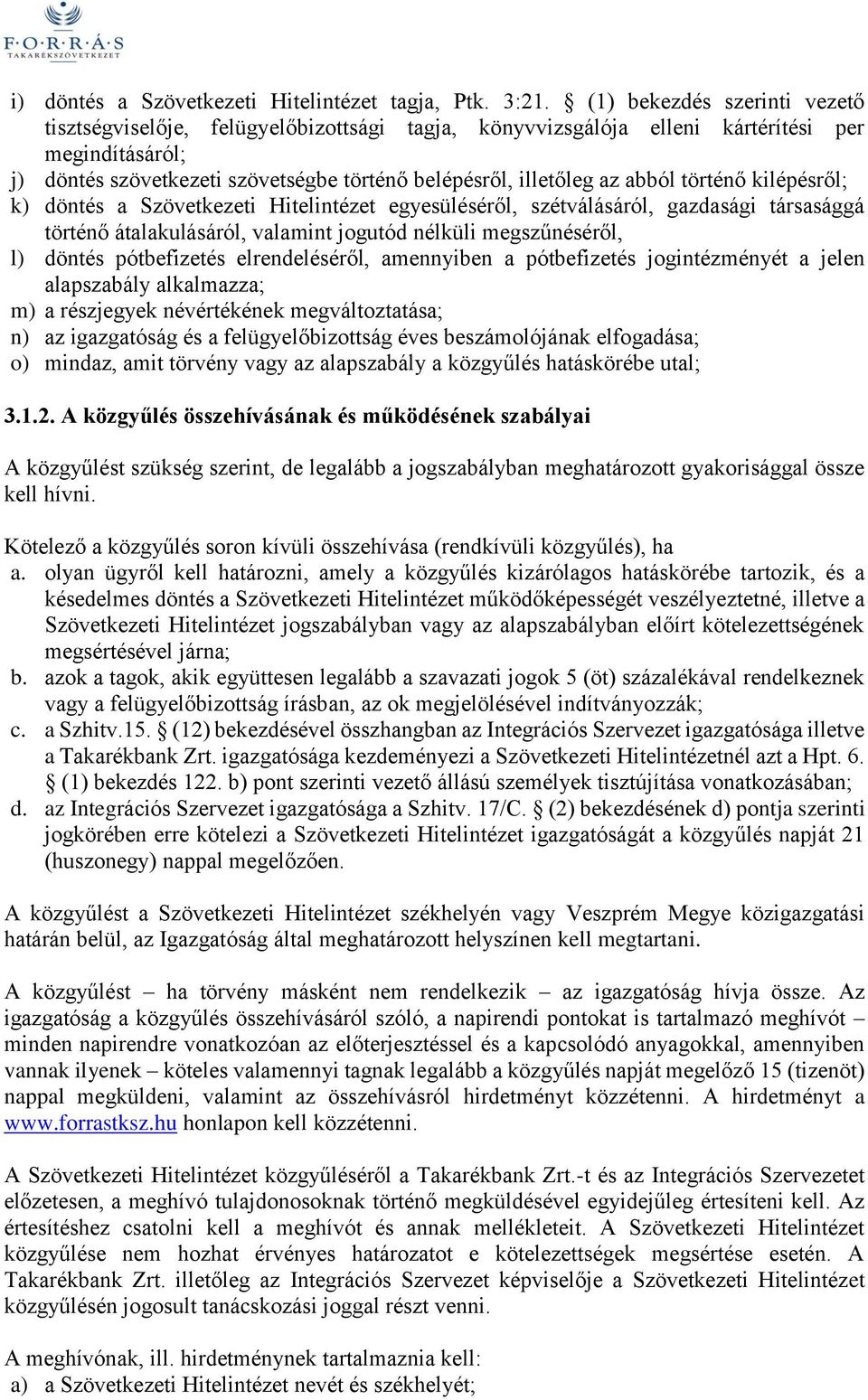 F·O·R·R·Á·S
TAKARÉKSZÖVETKEZET

i) döntés a Szövetkezeti Hitelintézet tagja, Ptk. 3:21. § (1) bekezdés szerinti vezető tisztségviselője, felügyelőbizottsági tagja, könyvvizsgálója elleni kártérítési per megindításáról;
j) döntés szövetkezeti szövetségbe történő belépésről, illetőleg az abból történő kilépésről;
k) döntés a Szövetkezeti Hitelintézet egyesüléséről, szétválásáról, gazdasági társasággá történő átalakulásáról, valamint jogutód nélküli megszűnéséről,
l) döntés pótbefizetés elrendeléséről, amennyiben a pótbefizetés jogintézményét a jelen alapszabály alkalmazza;
m) a részjegyek névértékének megváltoztatása;
n) az igazgatóság és a felügyelőbizottság éves beszámolójának elfogadása;
o) mindaz, amit törvény vagy az alapszabály a közgyűlés hatáskörébe utal;

3.1.2. A közgyűlés összehívásának és működésének szabályai

A közgyűlést szükség szerint, de legalább a jogszabályban meghatározott gyakorisággal össze kell hívni.

Kötelező a közgyűlés soron kívüli összehívása (rendkívüli közgyűlés), ha
a. olyan ügyről kell határozni, amely a közgyűlés kizárólagos hatáskörébe tartozik, és a késedelmes döntés a Szövetkezeti Hitelintézet működőképességét veszélyeztetné, illetve a Szövetkezeti Hitelintézet jogszabályban vagy az alapszabályban előírt kötelezettségének megsértésével járna;
b. azok a tagok, akik együttesen legalább a szavazati jogok 5 (öt) százalékával rendelkeznek vagy a felügyelőbizottság írásban, az ok megjelölésével indítványozzák;
c. a Szhitv.15. § (12) bekezdésével összhangban az Integrációs Szervezet igazgatósága illetve a Takarékbank Zrt. igazgatósága kezdeményezi a Szövetkezeti Hitelintézetnél azt a Hpt. 6. § (1) bekezdés 122. b) pont szerinti vezető állású személyek tisztújítása vonatkozásában;
d. az Integrációs Szervezet igazgatósága a Szhitv. 17/C. § (2) bekezdésének d) pontja szerinti jogkörében erre kötelezi a Szövetkezeti Hitelintézet igazgatóságát a közgyűlés napját 21 (huszonegy) nappal megelőzően.

A közgyűlést a Szövetkezeti Hitelintézet székhelyén vagy Veszprém Megye közigazgatási határán belül, az Igazgatóság által meghatározott helyszínen kell megtartani.

A közgyűlést – ha törvény másként nem rendelkezik – az igazgatóság hívja össze. Az igazgatóság a közgyűlés összehívásáról szóló, a napirendi pontokat is tartalmazó meghívót – minden napirendre vonatkozóan az előterjesztéssel és a kapcsolódó anyagokkal, amennyiben vannak ilyenek – köteles valamennyi tagnak legalább a közgyűlés napját megelőző 15 (tizenöt) nappal megküldeni, valamint az összehívásról hirdetményt közzétenni. A hirdetményt a www.forrastksz.hu honlapon kell közzétenni.

A Szövetkezeti Hitelintézet közgyűléséről a Takarékbank Zrt.-t és az Integrációs Szervezetet előzetesen, a meghívó tulajdonosoknak történő megküldésével egyidejűleg értesíteni kell. Az értesítéshez csatolni kell a meghívót és annak mellékleteit. A Szövetkezeti Hitelintézet közgyűlése nem hozhat érvényes határozatot e kötelezettségek megsértése esetén. A Takarékbank Zrt. illetőleg az Integrációs Szervezet képviselője a Szövetkezeti Hitelintézet közgyűlésén jogosult tanácskozási joggal részt venni.

A meghívónak, ill. hirdetménynek tartalmaznia kell:
a) a Szövetkezeti Hitelintézet nevét és székhelyét;